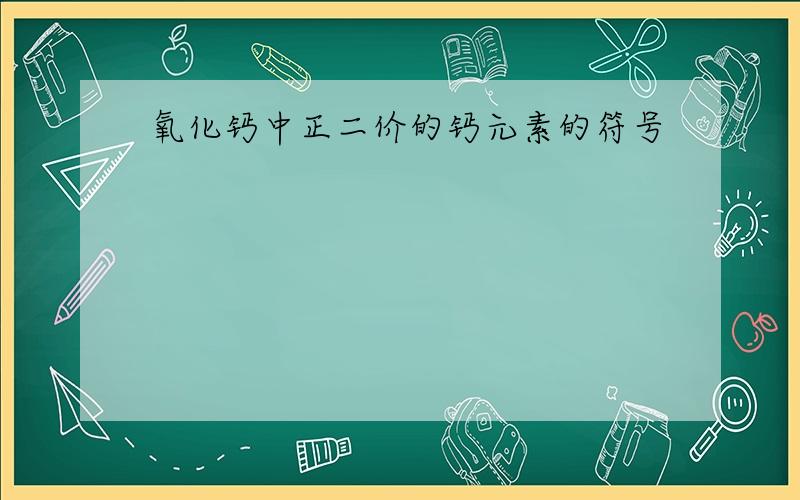 氧化钙中正二价的钙元素的符号